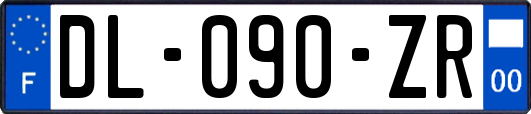 F
DL-090-ZR
00